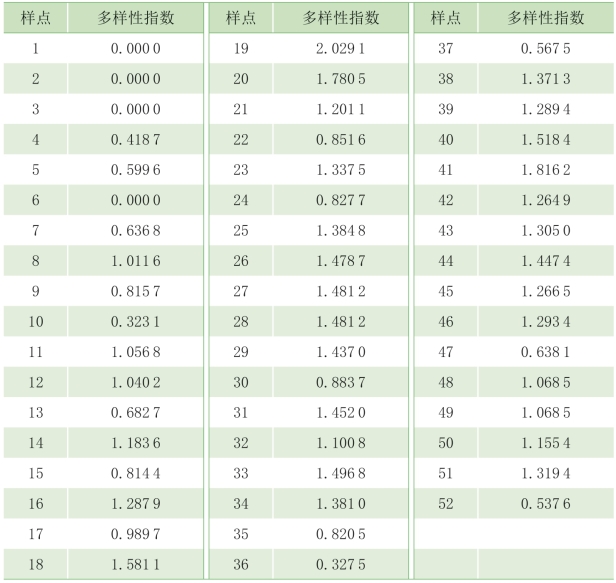 | 样点 | 多样性指数 | 样点 | 多样性指数 | 样点 | 多样性指数 |
|---|---|---|---|---|---|
| 1 | 0.000 0 | 19 | 2.029 1 | 37 | 0.567 5 |
| 2 | 0.000 0 | 20 | 1.780 5 | 38 | 1.371 3 |
| 3 | 0.000 0 | 21 | 1.201 1 | 39 | 1.289 4 |
| 4 | 0.418 7 | 22 | 0.851 6 | 40 | 1.518 4 |
| 5 | 0.599 6 | 23 | 1.337 5 | 41 | 1.816 2 |
| 6 | 0.000 0 | 24 | 0.827 7 | 42 | 1.264 9 |
| 7 | 0.636 8 | 25 | 1.384 8 | 43 | 1.305 0 |
| 8 | 1.011 6 | 26 | 1.478 7 | 44 | 1.447 4 |
| 9 | 0.815 7 | 27 | 1.481 2 | 45 | 1.266 5 |
| 10 | 0.323 1 | 28 | 1.481 2 | 46 | 1.293 4 |
| 11 | 1.056 8 | 29 | 1.437 0 | 47 | 0.638 1 |
| 12 | 1.040 2 | 30 | 0.883 7 | 48 | 1.068 5 |
| 13 | 0.682 7 | 31 | 1.452 0 | 49 | 1.068 5 |
| 14 | 1.183 6 | 32 | 1.100 8 | 50 | 1.155 4 |
| 15 | 0.814 4 | 33 | 1.496 8 | 51 | 1.319 4 |
| 16 | 1.287 9 | 34 | 1.381 0 | 52 | 0.537 6 |
| 17 | 0.989 7 | 35 | 0.820 5 | | |
| 18 | 1.581 1 | 36 | 0.327 5 | | |